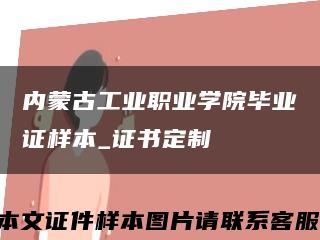 内蒙古工业职业学院毕业证样本_证书定制

本文证件样本图片请联系客服